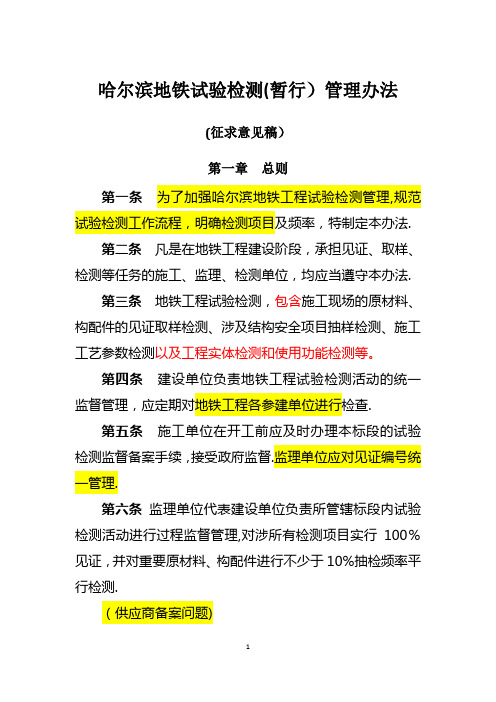 哈尔滨地铁试验检测(暂行）管理办法

(征求意见稿）

第一章　总则

第一条　为了加强哈尔滨地铁工程试验检测管理,规范试验检测工作流程，明确检测项目及频率，特制定本办法.

第二条　凡是在地铁工程建设阶段，承担见证、取样、检测等任务的施工、监理、检测单位，均应当遵守本办法.

第三条　地铁工程试验检测，包含施工现场的原材料、构配件的见证取样检测、涉及结构安全项目抽样检测、施工工艺参数检测以及工程实体检测和使用功能检测等。

第四条　建设单位负责地铁工程试验检测活动的统一监督管理，应定期对地铁工程各参建单位进行检查.

第五条　施工单位在开工前应及时办理本标段的试验检测监督备案手续，接受政府监督.监理单位应对见证编号统一管理.

第六条　监理单位代表建设单位负责所管辖标段内试验检测活动进行过程监督管理,对涉所有检测项目实行 100%见证，并对重要原材料、构配件进行不少于 10%抽检频率平行检测.

（供应商备案问题)

1